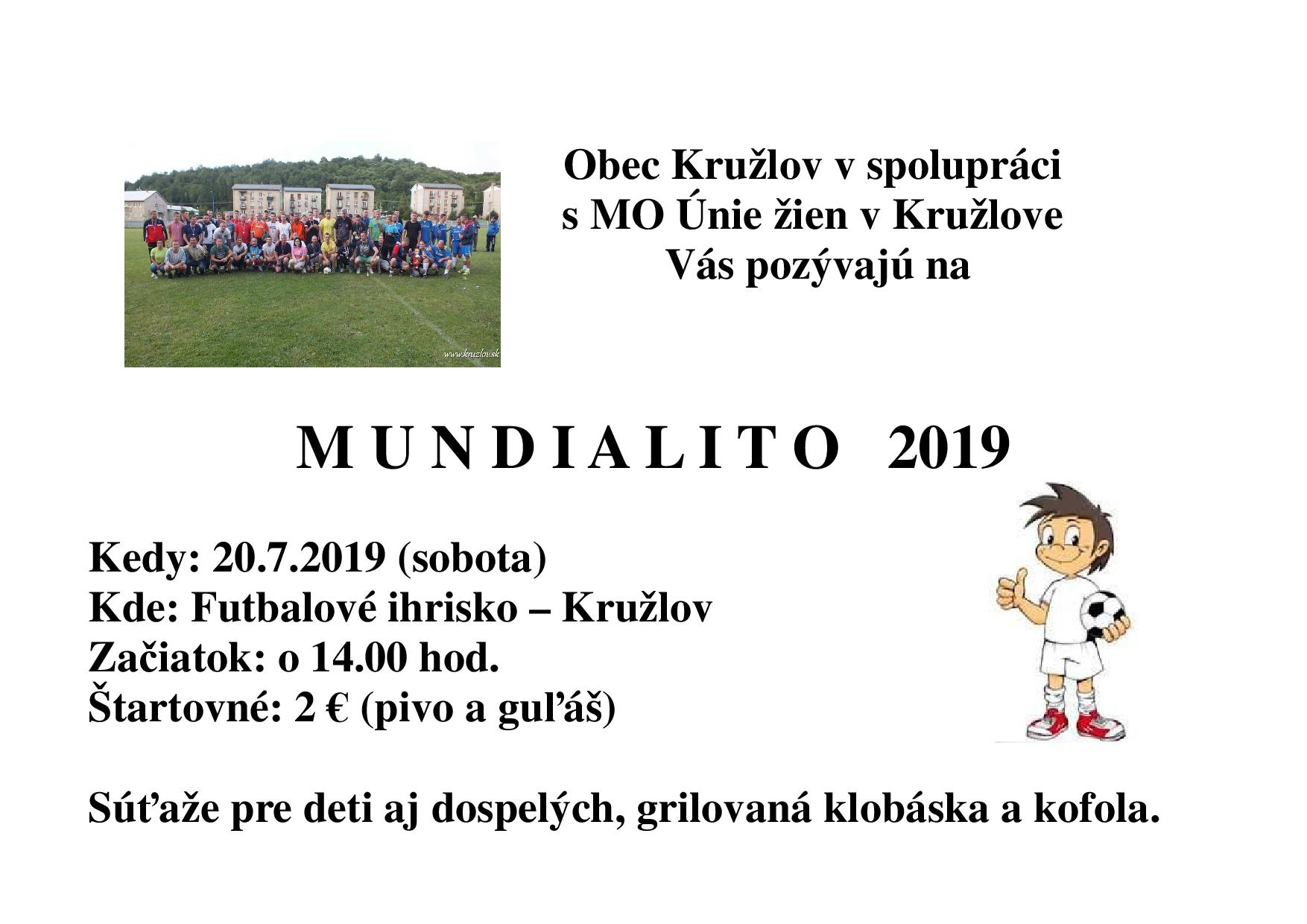 www.kruzlov.sk

Obec Kružlov v spolupráci s MO Únie žien v Kružlove Vás pozývajú na

M U N D I A L I T O 2019

Kedy: 20.7.2019 (sobota)
Kde: Futbalové ihrisko – Kružlov
Začiatok: o 14.00 hod.
Štartovné: 2 € (pivo a guľáš)

Súťaže pre deti aj dospelých, grilovaná klobáska a kofola.